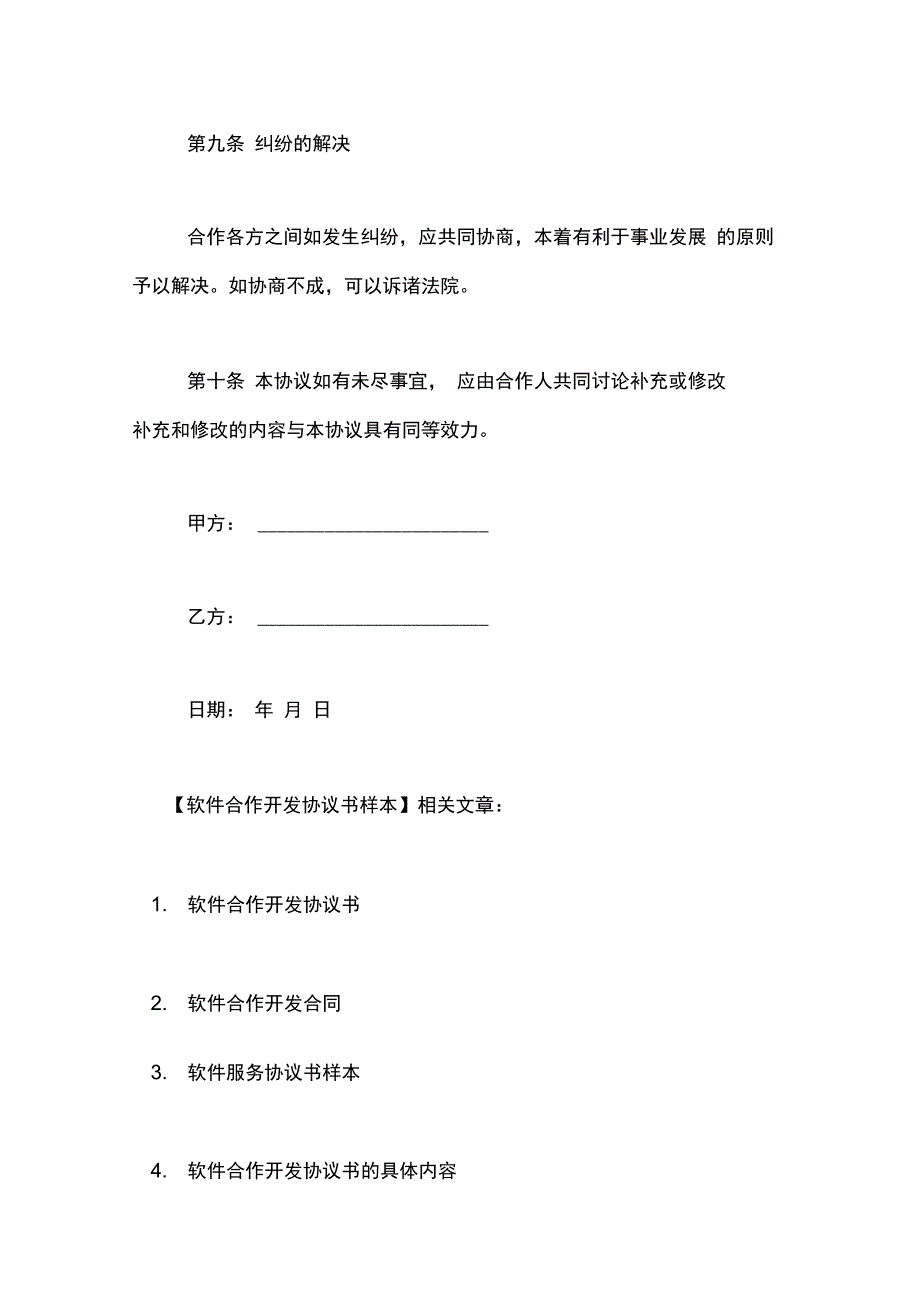 第九条 纠纷的解决

合作各方之间如发生纠纷，应共同协商，本着有利于事业发展 的原则予以解决。如协商不成，可以诉诸法院。

第十条 本协议如有未尽事宜， 应由合作人共同讨论补充或修改补充和修改的内容与本协议具有同等效力。

甲方： ______________________

乙方： ______________________

日期： 年 月 日

【软件合作开发协议书样本】相关文章：

1. 软件合作开发协议书

2. 软件合作开发合同

3. 软件服务协议书样本

4. 软件合作开发协议书的具体内容